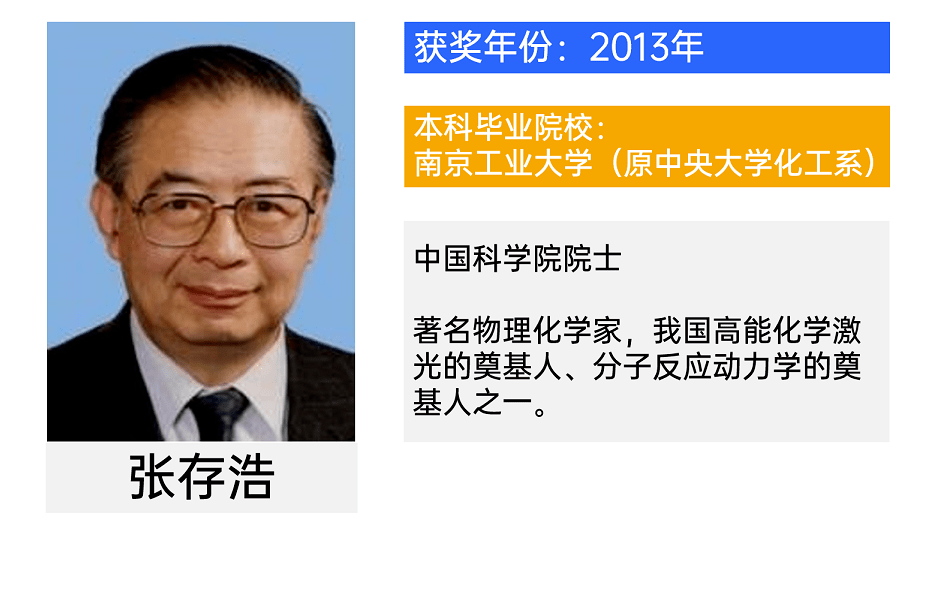 张存浩

获奖年份：2013年

本科毕业院校：
南京工业大学（原中央大学化工系）

中国科学院院士

著名物理化学家，我国高能化学激光的奠基人、分子反应动力学的奠基人之一。